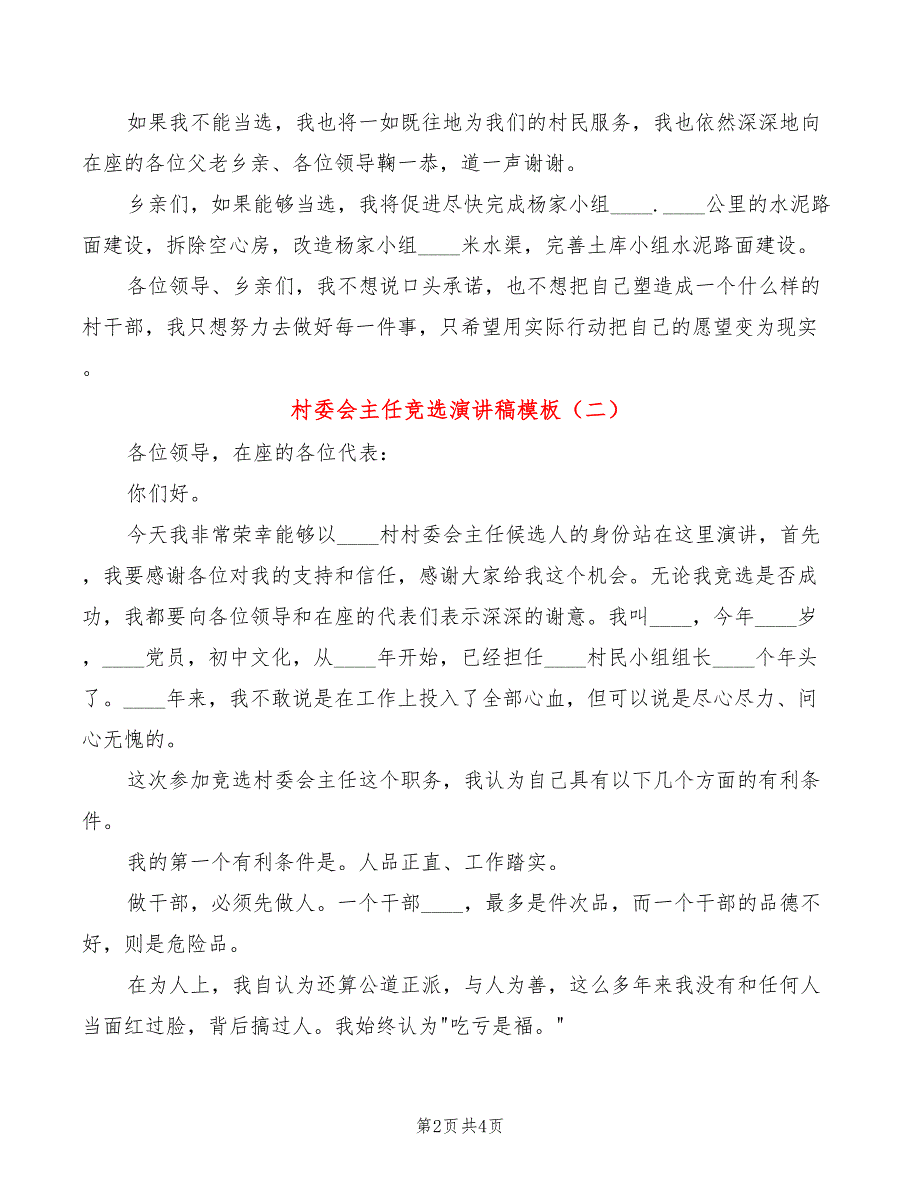 如果我不能当选，我也将一如既往地为我们的村民服务，我也依然深深地向在座的各位父老乡亲、各位领导鞠一恭，道一声谢谢。

乡亲们，如果能够当选，我将促进尽快完成杨家小组____.____公里的水泥路面建设，拆除空心房，改造杨家小组____米水渠，完善土库小组水泥路面建设。

各位领导、乡亲们，我不想说口头承诺，也不想把自己塑造成一个什么样的村干部，我只想努力去做好每一件事，只希望用实际行动把自己的愿望变为现实。

村委会主任竞选演讲稿模板（二）

各位领导，在座的各位代表：

你们好。

今天我非常荣幸能够以____村村委会主任候选人的身份站在这里演讲，首先，我要感谢各位对我的支持和信任，感谢大家给我这个机会。无论我竞选是否成功，我都要向各位领导和在座的代表们表示深深的谢意。我叫____，今年____岁，____党员，初中文化，从____年开始，已经担任____村民小组组长____个年头了。____年来，我不敢说是在工作上投入了全部心血，但可以说是尽心尽力、问心无愧的。

这次参加竞选村委会主任这个职务，我认为自己具有以下几个方面的有利条件。

我的第一个有利条件是。人品正直、工作踏实。

做干部，必须先做人。一个干部____，最多是件次品，而一个干部的品德不好，则是危险品。

在为人上，我自认为还算公道正派，与人为善，这么多年来我没有和任何人当面红过脸，背后搞过人。我始终认为"吃亏是福。"

第2页 共4页